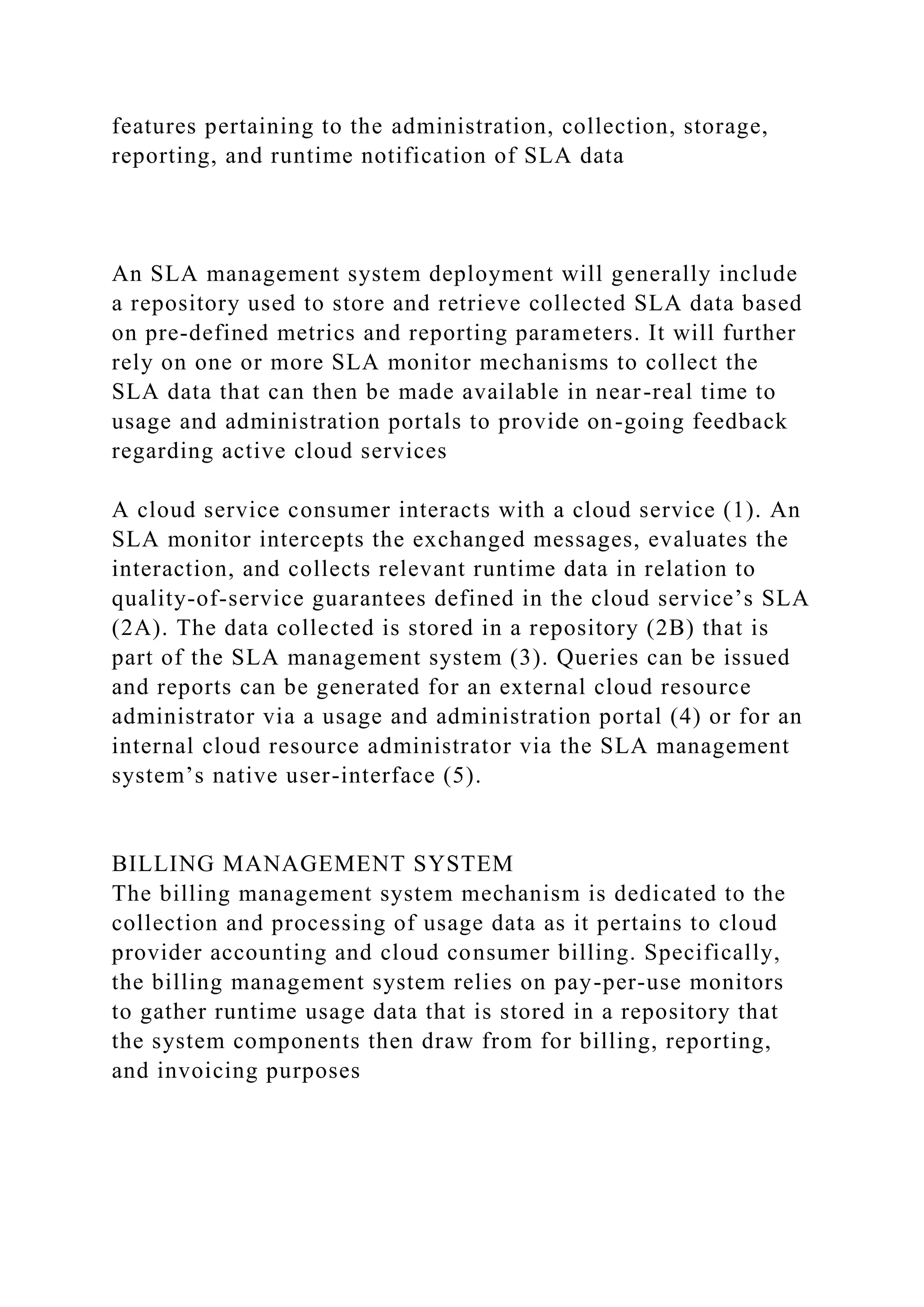 features pertaining to the administration, collection, storage, reporting, and runtime notification of SLA data

An SLA management system deployment will generally include a repository used to store and retrieve collected SLA data based on pre-defined metrics and reporting parameters. It will further rely on one or more SLA monitor mechanisms to collect the SLA data that can then be made available in near-real time to usage and administration portals to provide on-going feedback regarding active cloud services

A cloud service consumer interacts with a cloud service (1). An SLA monitor intercepts the exchanged messages, evaluates the interaction, and collects relevant runtime data in relation to quality-of-service guarantees defined in the cloud service’s SLA (2A). The data collected is stored in a repository (2B) that is part of the SLA management system (3). Queries can be issued and reports can be generated for an external cloud resource administrator via a usage and administration portal (4) or for an internal cloud resource administrator via the SLA management system’s native user-interface (5).

BILLING MANAGEMENT SYSTEM
The billing management system mechanism is dedicated to the collection and processing of usage data as it pertains to cloud provider accounting and cloud consumer billing. Specifically, the billing management system relies on pay-per-use monitors to gather runtime usage data that is stored in a repository that the system components then draw from for billing, reporting, and invoicing purposes